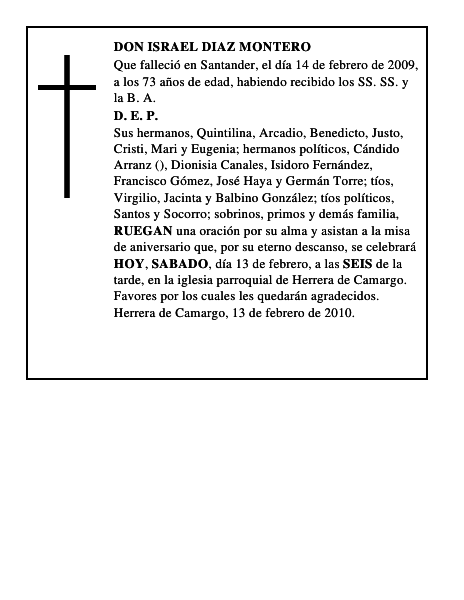 DON ISRAEL DIAZ MONTERO

Que falleció en Santander, el día 14 de febrero de 2009, a los 73 años de edad, habiendo recibido los SS. SS. y la B. A.

D. E. P.

Sus hermanos, Quintilina, Arcadio, Benedicto, Justo, Cristi, Mari y Eugenia; hermanos políticos, Cándido Arranz (), Dionisia Canales, Isidoro Fernández, Francisco Gómez, José Haya y Germán Torre; tíos, Virgilio, Jacinta y Balbino González; tíos políticos, Santos y Socorro; sobrinos, primos y demás familia, RUEGAN una oración por su alma y asistan a la misa de aniversario que, por su eterno descanso, se celebrará HOY, SABADO, día 13 de febrero, a las SEIS de la tarde, en la iglesia parroquial de Herrera de Camargo. Favores por los cuales les quedarán agradecidos. Herrera de Camargo, 13 de febrero de 2010.